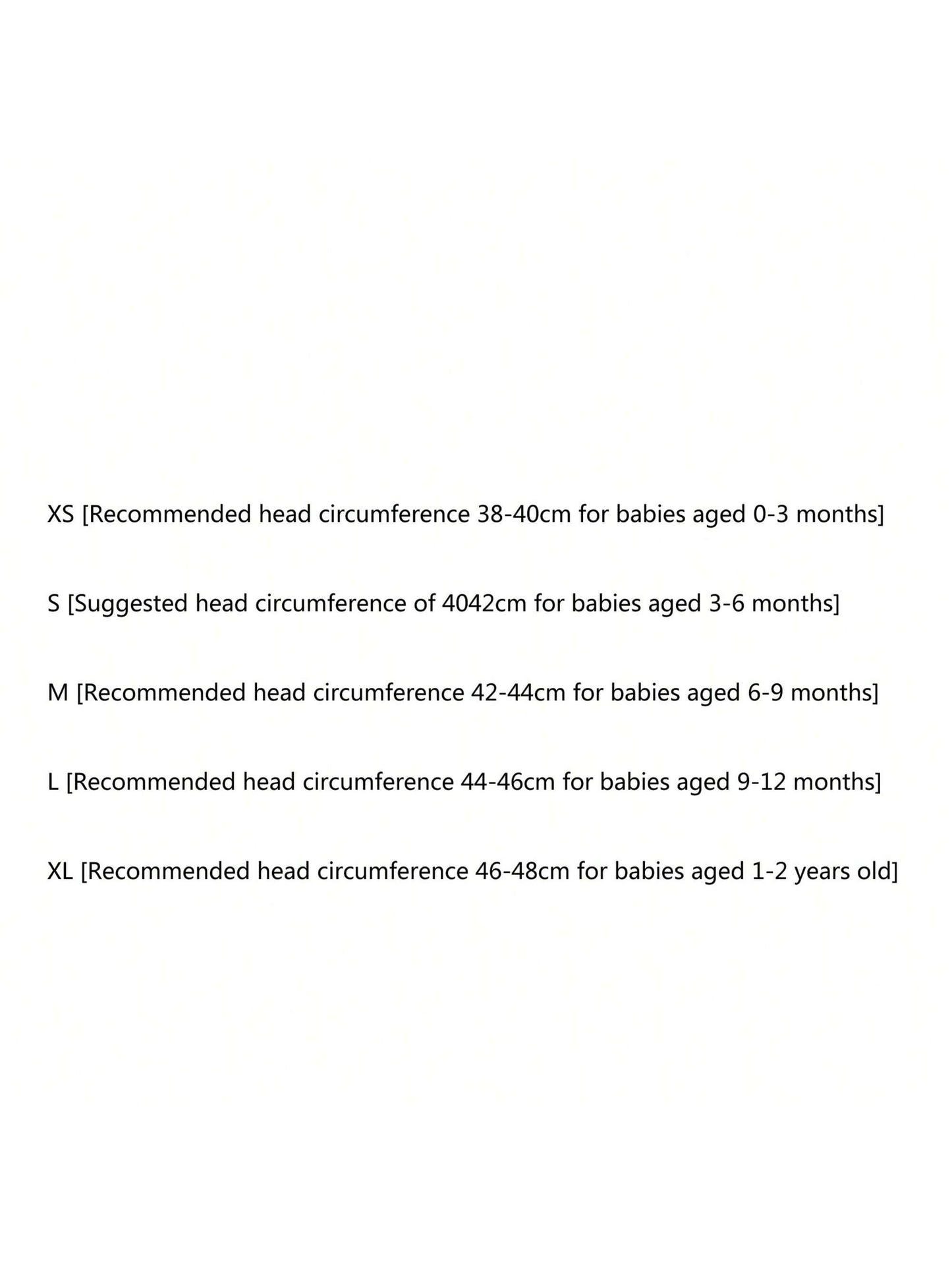 XS [Recommended head circumference 38-40cm for babies aged 0-3 months]

S [Suggested head circumference of 4042cm for babies aged 3-6 months]

M [Recommended head circumference 42-44cm for babies aged 6-9 months]

L [Recommended head circumference 44-46cm for babies aged 9-12 months]

XL [Recommended head circumference 46-48cm for babies aged 1-2 years old]